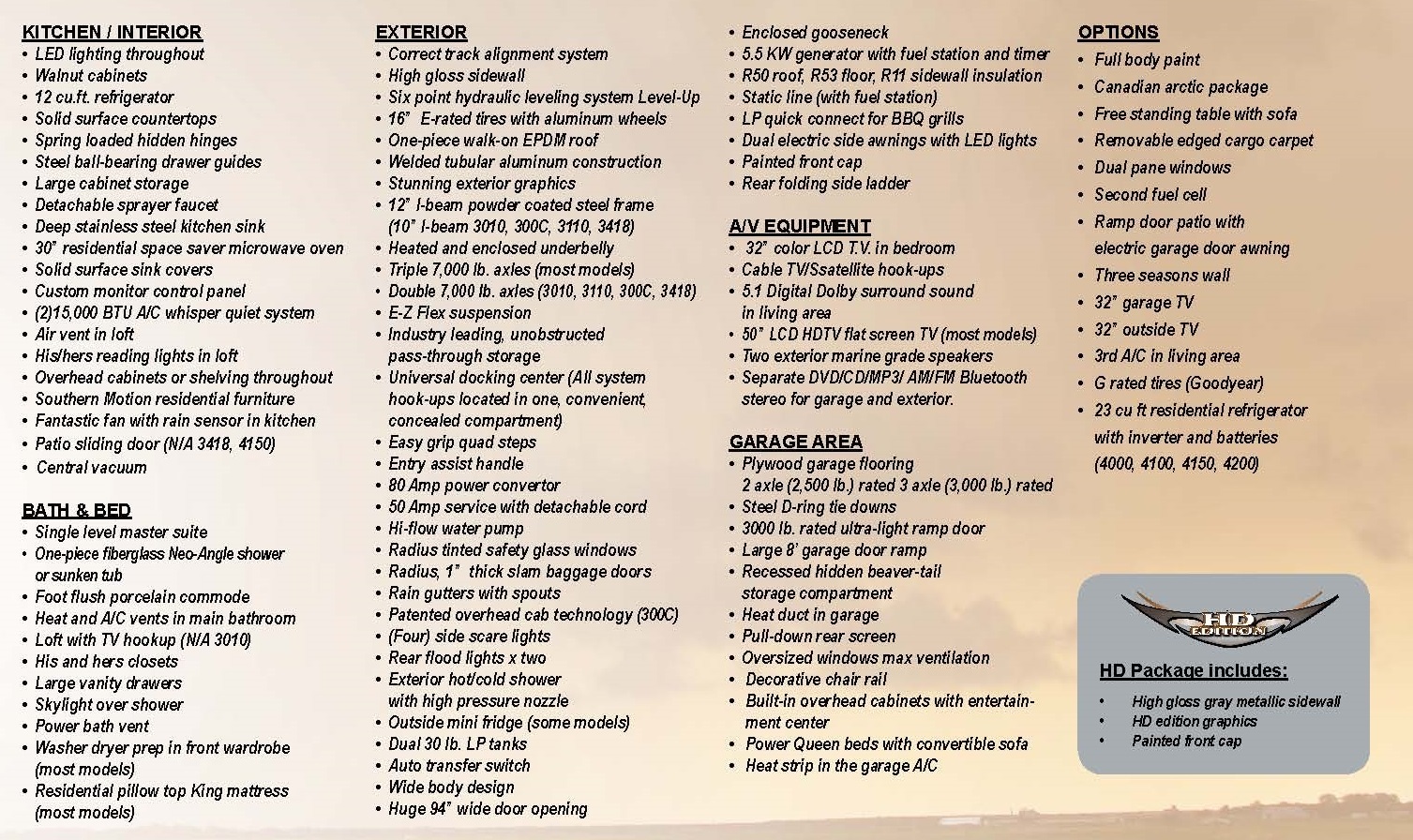 KITCHEN / INTERIOR
• LED lighting throughout
• Walnut cabinets
• 12 cu.ft. refrigerator
• Solid surface countertops
• Spring loaded hidden hinges
• Steel ball-bearing drawer guides
• Large cabinet storage
• Detachable sprayer faucet
• Deep stainless steel kitchen sink
• 30" residential space saver microwave oven
• Solid surface sink covers
• Custom monitor control panel
• (2)15,000 BTU A/C whisper quiet system
• Air vent in loft
• His/hers reading lights in loft
• Overhead cabinets or shelving throughout
• Southern Motion residential furniture
• Fantastic fan with rain sensor in kitchen
• Patio sliding door (N/A 3418, 4150)
• Central vacuum

BATH & BED
• Single level master suite
• One-piece fiberglass Neo-Angle shower or sunken tub
• Foot flush porcelain commode
• Heat and A/C vents in main bathroom
• Loft with TV hookup (N/A 3010)
• His and hers closets
• Large vanity drawers
• Skylight over shower
• Power bath vent
• Washer dryer prep in front wardrobe (most models)
• Residential pillow top King mattress (most models)

EXTERIOR
• Correct track alignment system
• High gloss sidewall
• Six point hydraulic leveling system Level-Up
• 16" E-rated tires with aluminum wheels
• One-piece walk-on EPDM roof
• Welded tubular aluminum construction
• Stunning exterior graphics
• 12" I-beam powder coated steel frame (10" I-beam 3010, 300C, 3110, 3418)
• Heated and enclosed underbelly
• Triple 7,000 lb. axles (most models)
• Double 7,000 lb. axles (3010, 3110, 300C, 3418)
• E-Z Flex suspension
• Industry leading, unobstructed pass-through storage
• Universal docking center (All system hook-ups located in one, convenient, concealed compartment)
• Easy grip quad steps
• Entry assist handle
• 80 Amp power convertor
• 50 Amp service with detachable cord
• Hi-flow water pump
• Radius tinted safety glass windows
• Radius, 1" thick slam baggage doors
• Rain gutters with spouts
• Patented overhead cab technology (300C)
• (Four) side scare lights
• Rear flood lights x two
• Exterior hot/cold shower with high pressure nozzle
• Outside mini fridge (some models)
• Dual 30 lb. LP tanks
• Auto transfer switch
• Wide body design
• Huge 94" wide door opening

• Enclosed gooseneck
• 5.5 KW generator with fuel station and timer
• R50 roof, R53 floor, R11 sidewall insulation
• Static line (with fuel station)
• LP quick connect for BBQ grills
• Dual electric side awnings with LED lights
• Painted front cap
• Rear folding side ladder

A/V EQUIPMENT
• 32" color LCD T.V. in bedroom
• Cable TV/Ssatellite hook-ups
• 5.1 Digital Dolby surround sound in living area
• 50" LCD HDTV flat screen TV (most models)
• Two exterior marine grade speakers
• Separate DVD/CD/MP3/ AM/FM Bluetooth stereo for garage and exterior.

GARAGE AREA
• Plywood garage flooring 2 axle (2,500 lb.) rated 3 axle (3,000 lb.) rated
• Steel D-ring tie downs
• 3000 lb. rated ultra-light ramp door
• Large 8' garage door ramp
• Recessed hidden beaver-tail storage compartment
• Heat duct in garage
• Pull-down rear screen
• Oversized windows max ventilation
• Decorative chair rail
• Built-in overhead cabinets with entertainment center
• Power Queen beds with convertible sofa
• Heat strip in the garage A/C

OPTIONS
• Full body paint
• Canadian arctic package
• Free standing table with sofa
• Removable edged cargo carpet
• Dual pane windows
• Second fuel cell
• Ramp door patio with electric garage door awning
• Three seasons wall
• 32" garage TV
• 32" outside TV
• 3rd A/C in living area
• G rated tires (Goodyear)
• 23 cu ft residential refrigerator with inverter and batteries (4000, 4100, 4150, 4200)

HD EDITION
HD Package includes:
• High gloss gray metallic sidewall
• HD edition graphics
• Painted front cap